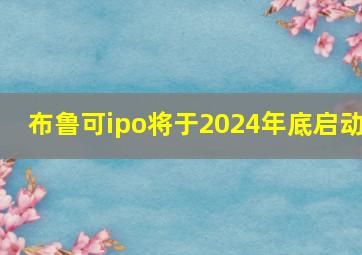 布鲁可ipo将于2024年底启动